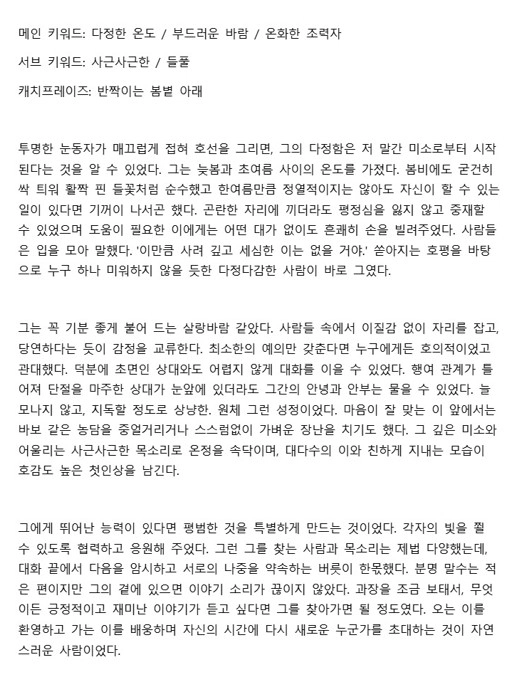 메인 키워드: 다정한 온도 / 부드러운 바람 / 온화한 조력자

서브 키워드: 사근사근한 / 들풀

캐치프레이즈: 반짝이는 봄볕 아래

투명한 눈동자가 매끄럽게 접혀 호선을 그리면, 그의 다정함은 저 말간 미소로부터 시작된다는 것을 알 수 있었다. 그는 늦봄과 초여름 사이의 온도를 가졌다. 봄비에도 굳건히 싹 틔워 활짝 핀 들꽃처럼 순수했고 한여름만큼 정열적이지는 않아도 자신이 할 수 있는 일이 있다면 기꺼이 나서곤 했다. 곤란한 자리에 끼더라도 평정심을 잃지 않고 중재할 수 있었으며 도움이 필요한 이에게는 어떤 대가 없이도 흔쾌히 손을 빌려주었다. 사람들은 입을 모아 말했다. '이만큼 사려 깊고 세심한 이는 없을 거야.' 쏟아지는 호평을 바탕으로 누구 하나 미워하지 않을 듯한 다정다감한 사람이 바로 그였다.

그는 꼭 기분 좋게 불어 드는 살랑바람 같았다. 사람들 속에서 이질감 없이 자리를 잡고, 당연하다는 듯이 감정을 교류한다. 최소한의 예의만 갖춘다면 누구에게든 호의적이었고 관대했다. 덕분에 초면인 상대와도 어렵지 않게 대화를 이을 수 있었다. 행여 관계가 틀어져 단절을 마주한 상대가 눈앞에 있더라도 그간의 안녕과 안부는 물을 수 있었다. 늘 모나지 않고, 지독할 정도로 상냥한. 원체 그런 성정이었다. 마음이 잘 맞는 이 앞에서는 바보 같은 농담을 중얼거리거나 스스럼없이 가벼운 장난을 치기도 했다. 그 깊은 미소와 어울리는 사근사근한 목소리로 온정을 속닥이며, 대다수의 이와 친하게 지내는 모습이 호감도 높은 첫인상을 남긴다.

그에게 뛰어난 능력이 있다면 평범한 것을 특별하게 만드는 것이었다. 각자의 빛을 쬘 수 있도록 협력하고 응원해 주었다. 그런 그를 찾는 사람과 목소리는 제법 다양했는데, 대화 끝에서 다음을 암시하고 서로의 나중을 약속하는 버릇이 한몫했다. 분명 말수는 적은 편이지만 그의 곁에 있으면 이야기 소리가 끊이지 않았다. 과장을 조금 보태서, 무엇이든 긍정적이고 재미난 이야기가 듣고 싶다면 그를 찾아가면 될 정도였다. 오는 이를 환영하고 가는 이를 배웅하며 자신의 시간에 다시 새로운 누군가를 초대하는 것이 자연스러운 사람이었다.